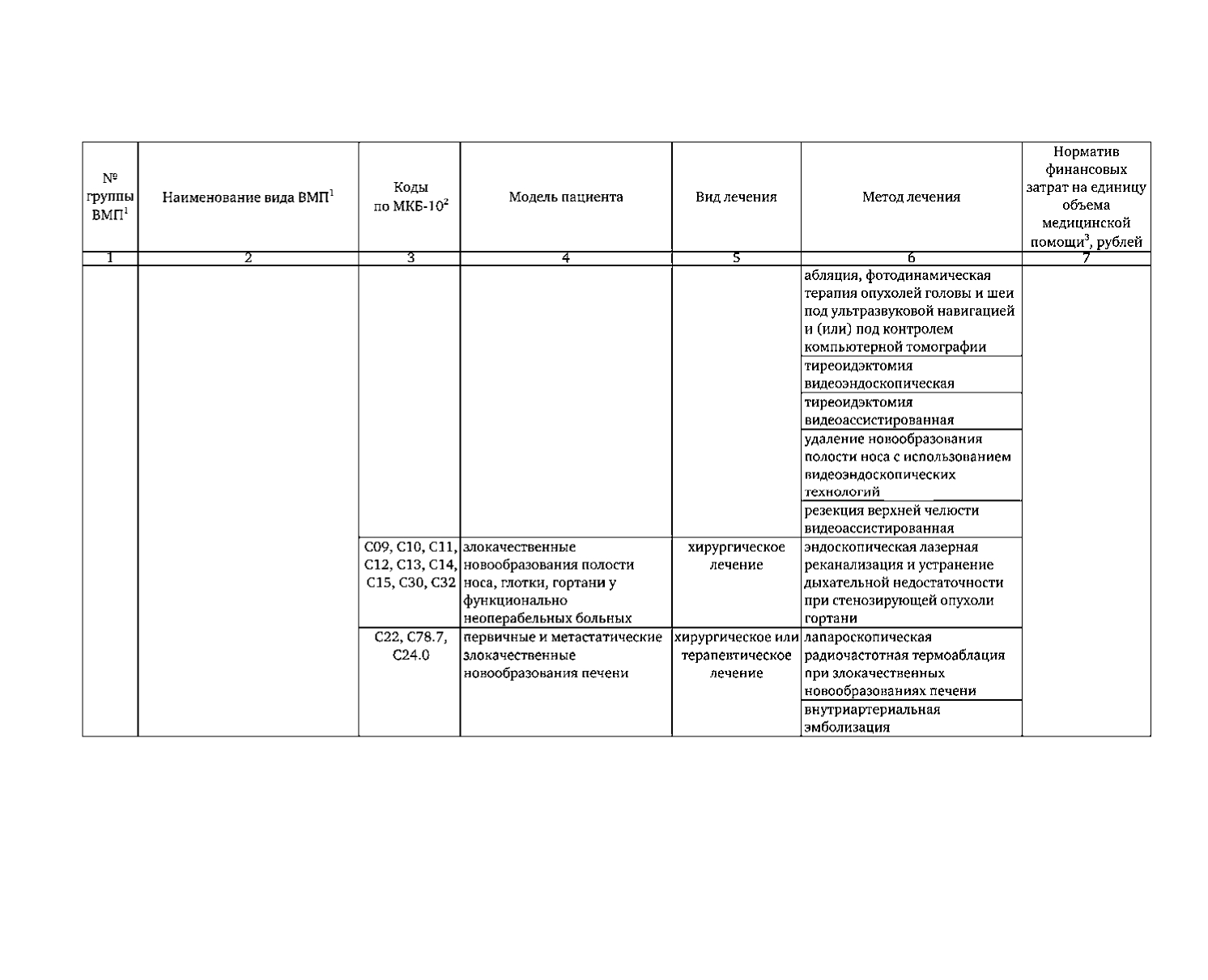 | № группы ВМП$^1$ | Наименование вида ВМП$^1$ | Коды по МКБ-10$^2$ | Модель пациента | Вид лечения | Метод лечения | Норматив финансовых затрат на единицу объема медицинской помощи$^3$, рублей |
|---|---|---|---|---|---|---|
| 1 | 2 | 3 | 4 | 5 | 6 | 7 |
| | | | | | абляция, фотодинамическая терапия опухолей головы и шеи под ультразвуковой навигацией и (или) под контролем компьютерной томографии | |
| | | | | | тиреоидэктомия видеоэндоскопическая | |
| | | | | | тиреоидэктомия видеоассистированная | |
| | | | | | удаление новообразования полости носа с использованием видеоэндоскопических технологий | |
| | | | | | резекция верхней челюсти видеоассистированная | |
| | | C09, C10, C11, C12, C13, C14, C15, C30, C32 | злокачественные новообразования полости носа, глотки, гортани у функционально неоперабельных больных | хирургическое лечение | эндоскопическая лазерная реканализация и устранение дыхательной недостаточности при стенозирующей опухоли гортани | |
| | | C22, C78.7, C24.0 | первичные и метастатические злокачественные новообразования печени | хирургическое или терапевтическое лечение | лапароскопическая радиочастотная термоаблация при злокачественных новообразованиях печени | |
| | | | | | внутриартериальная эмболизация | |